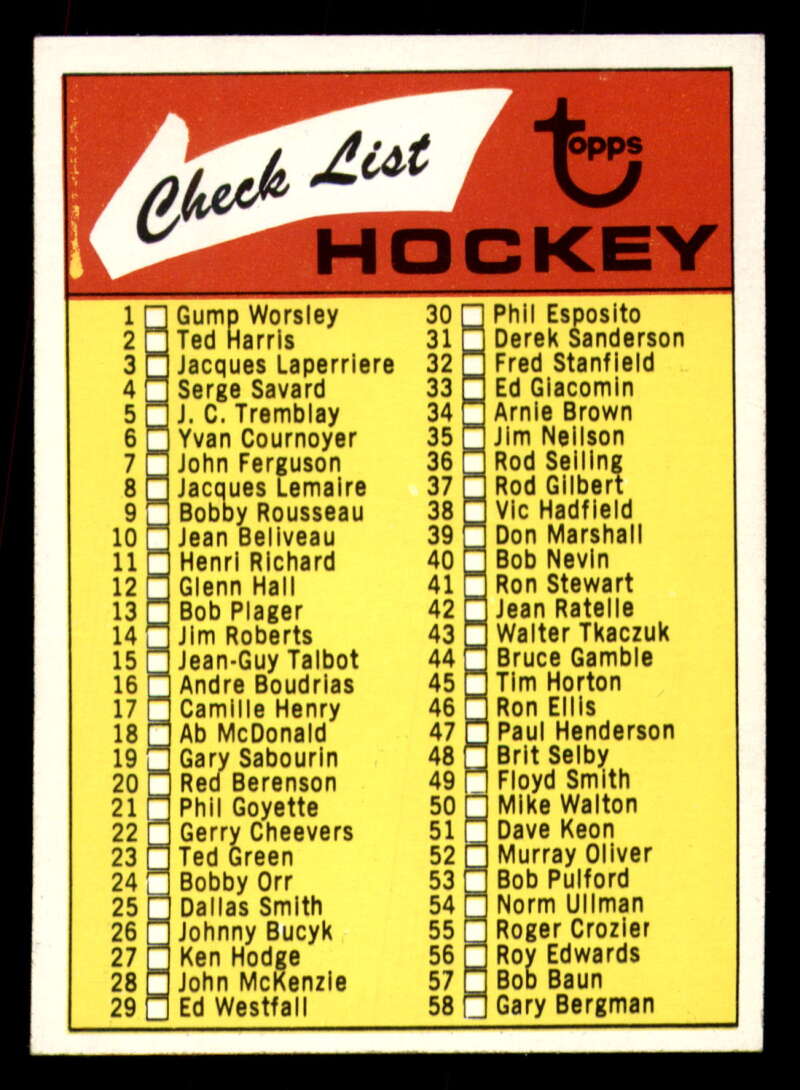 Check List

topps

HOCKEY

1 Gump Worsley
2 Ted Harris
3 Jacques Laperriere
4 Serge Savard
5 J. C. Tremblay
6 Yvan Cournoyer
7 John Ferguson
8 Jacques Lemaire
9 Bobby Rousseau
10 Jean Beliveau
11 Henri Richard
12 Glenn Hall
13 Bob Plager
14 Jim Roberts
15 Jean-Guy Talbot
16 Andre Boudrias
17 Camille Henry
18 Ab McDonald
19 Gary Sabourin
20 Red Berenson
21 Phil Goyette
22 Gerry Cheevers
23 Ted Green
24 Bobby Orr
25 Dallas Smith
26 Johnny Bucyk
27 Ken Hodge
28 John McKenzie
29 Ed Westfall

30 Phil Esposito
31 Derek Sanderson
32 Fred Stanfield
33 Ed Giacomin
34 Arnie Brown
35 Jim Neilson
36 Rod Seiling
37 Rod Gilbert
38 Vic Hadfield
39 Don Marshall
40 Bob Nevin
41 Ron Stewart
42 Jean Ratelle
43 Walter Tkaczuk
44 Bruce Gamble
45 Tim Horton
46 Ron Ellis
47 Paul Henderson
48 Brit Selby
49 Floyd Smith
50 Mike Walton
51 Dave Keon
52 Murray Oliver
53 Bob Pulford
54 Norm Ullman
55 Roger Crozier
56 Roy Edwards
57 Bob Baun
58 Gary Bergman